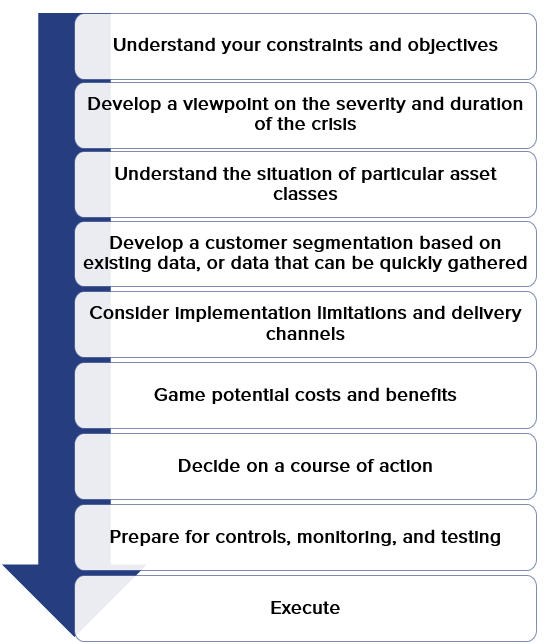 Understand your constraints and objectives

Develop a viewpoint on the severity and duration of the crisis

Understand the situation of particular asset classes

Develop a customer segmentation based on existing data, or data that can be quickly gathered

Consider implementation limitations and delivery channels

Game potential costs and benefits

Decide on a course of action

Prepare for controls, monitoring, and testing

Execute